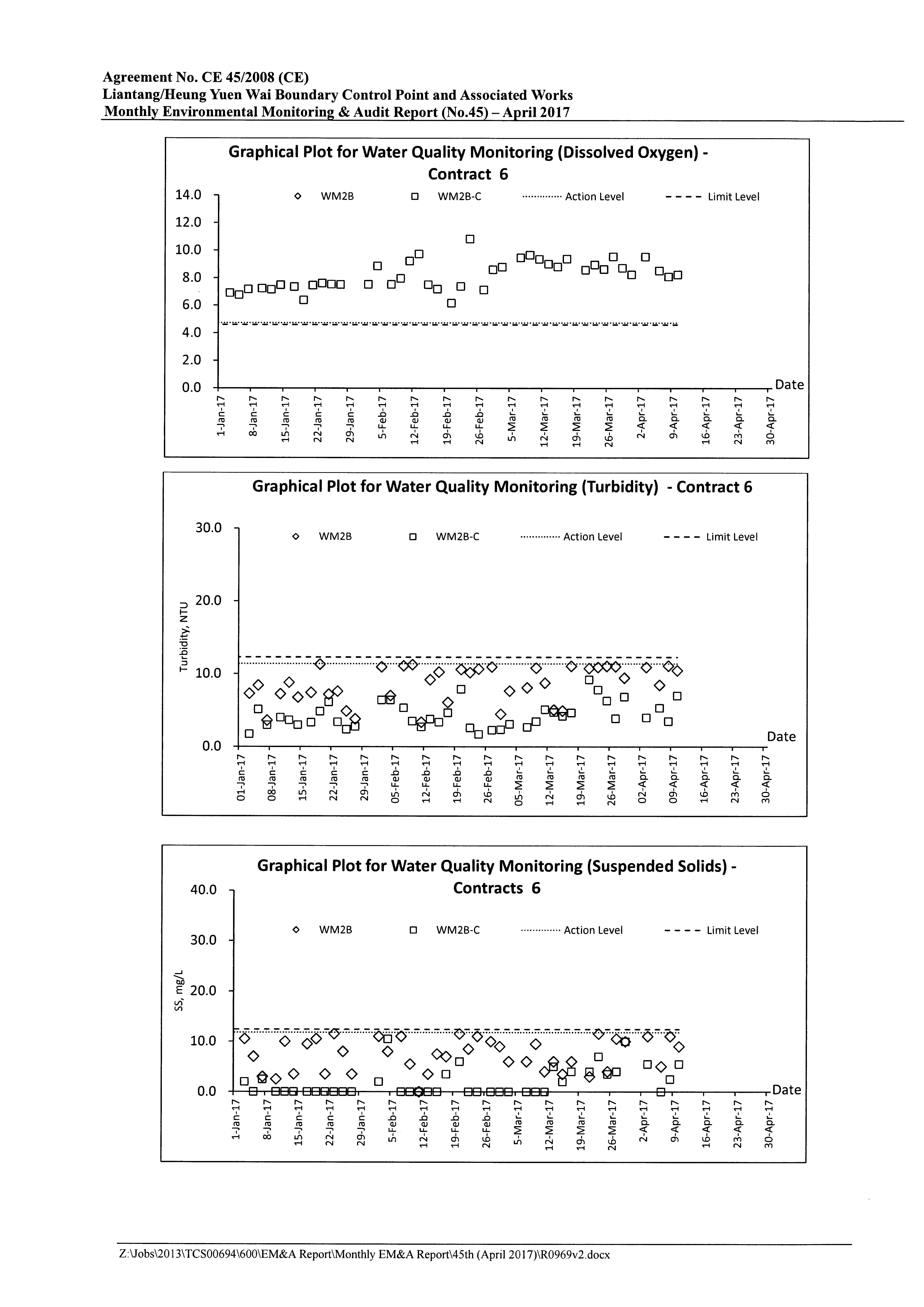 Agreement No. CE 45/2008 (CE)
Liantang/Heung Yuen Wai Boundary Control Point and Associated Works
Monthly Environmental Monitoring & Audit Report (No.45) – April 2017

Graphical Plot for Water Quality Monitoring (Dissolved Oxygen) - Contract 6

WM2B WM2B-C Action Level Limit Level

14.0
12.0
10.0
8.0
6.0
4.0
2.0
0.0

Date

1-Jan-17 8-Jan-17 15-Jan-17 22-Jan-17 29-Jan-17 5-Feb-17 12-Feb-17 19-Feb-17 26-Feb-17 5-Mar-17 12-Mar-17 19-Mar-17 26-Mar-17 2-Apr-17 9-Apr-17 16-Apr-17 23-Apr-17 30-Apr-17

Graphical Plot for Water Quality Monitoring (Turbidity) - Contract 6

WM2B WM2B-C Action Level Limit Level

Turbidity, NTU

30.0
20.0
10.0
0.0

Date

01-Jan-17 08-Jan-17 15-Jan-17 22-Jan-17 29-Jan-17 05-Feb-17 12-Feb-17 19-Feb-17 26-Feb-17 05-Mar-17 12-Mar-17 19-Mar-17 26-Mar-17 02-Apr-17 09-Apr-17 16-Apr-17 23-Apr-17 30-Apr-17

Graphical Plot for Water Quality Monitoring (Suspended Solids) - Contracts 6

WM2B WM2B-C Action Level Limit Level

SS, mg/L

40.0
30.0
20.0
10.0
0.0

Date

1-Jan-17 8-Jan-17 15-Jan-17 22-Jan-17 29-Jan-17 5-Feb-17 12-Feb-17 19-Feb-17 26-Feb-17 5-Mar-17 12-Mar-17 19-Mar-17 26-Mar-17 2-Apr-17 9-Apr-17 16-Apr-17 23-Apr-17 30-Apr-17

Z:\Jobs\2013\TCS00694\600\EM&A Report\Monthly EM&A Report\45th (April 2017)\R0969v2.docx